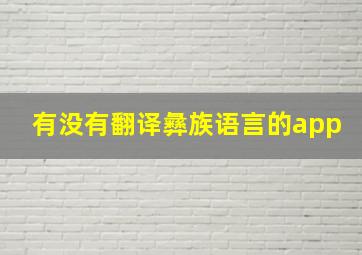 有没有翻译彝族语言的app